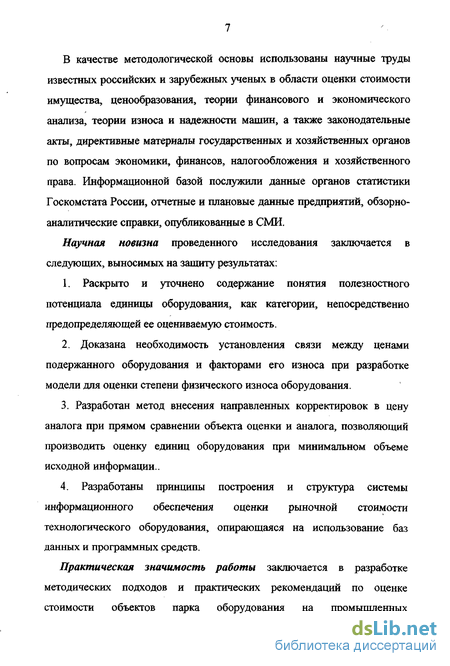 7

В качестве методологической основы использованы научные труды известных российских и зарубежных ученых в области оценки стоимости имущества, ценообразования, теории финансового и экономического анализа, теории износа и надежности машин, а также законодательные акты, директивные материалы государственных и хозяйственных органов по вопросам экономики, финансов, налогообложения и хозяйственного права. Информационной базой послужили данные органов статистики Госкомстата России, отчетные и плановые данные предприятий, обзорно-аналитические справки, опубликованные в СМИ.

Научная новизна проведенного исследования заключается в следующих, выносимых на защиту результатах:

1. Раскрыто и уточнено содержание понятия полезностного потенциала единицы оборудования, как категории, непосредственно предопределяющей ее оцениваемую стоимость.

2. Доказана необходимость установления связи между ценами подержанного оборудования и факторами его износа при разработке модели для оценки степени физического износа оборудования.

3. Разработан метод внесения направленных корректировок в цену аналога при прямом сравнении объекта оценки и аналога, позволяющий производить оценку единиц оборудования при минимальном объеме исходной информации..

4. Разработаны принципы построения и структура системы информационного обеспечения оценки рыночной стоимости технологического оборудования, опирающаяся на использование баз данных и программных средств.

Практическая значимость работы заключается в разработке методических подходов и практических рекомендаций по оценке стоимости объектов парка оборудования на промышленных

dsLib.net
библиотека диссертаций